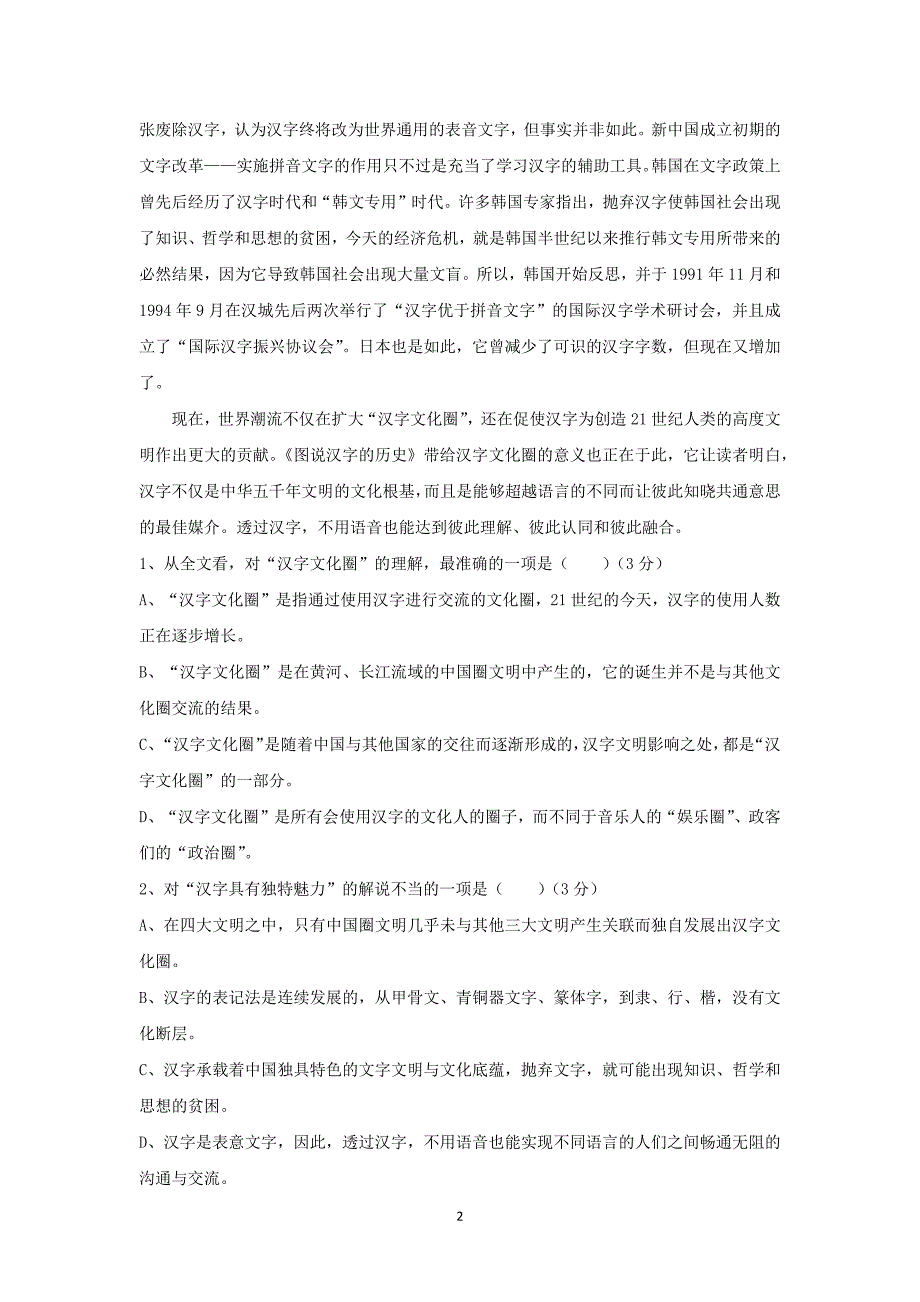 张废除汉字，认为汉字终将改为世界通用的表音文字，但事实并非如此。新中国成立初期的文字改革——实施拼音文字的作用只不过是充当了学习汉字的辅助工具。韩国在文字政策上曾先后经历了汉字时代和“韩文专用”时代。许多韩国专家指出，抛弃汉字使韩国社会出现了知识、哲学和思想的贫困，今天的经济危机，就是韩国半世纪以来推行韩文专用所带来的必然结果，因为它导致韩国社会出现大量文盲。所以，韩国开始反思，并于 1991 年 11 月和 1994 年 9 月在汉城先后两次举行了“汉字优于拼音文字”的国际汉字学术研讨会，并且成立了“国际汉字振兴协议会”。日本也是如此，它曾减少了可识的汉字字数，但现在又增加了。

现在，世界潮流不仅在扩大“汉字文化圈”，还在促使汉字为创造 21 世纪人类的高度文明作出更大的贡献。《图说汉字的历史》带给汉字文化圈的意义也正在于此，它让读者明白，汉字不仅是中华五千年文明的文化根基，而且是能够超越语言的不同而让彼此知晓共通意思的最佳媒介。透过汉字，不用语音也能达到彼此理解、彼此认同和彼此融合。

1、从全文看，对“汉字文化圈”的理解，最准确的一项是（　　）（3 分）

A、“汉字文化圈”是指通过使用汉字进行交流的文化圈，21 世纪的今天，汉字的使用人数正在逐步增长。

B、“汉字文化圈”是在黄河、长江流域的中国圈文明中产生的，它的诞生并不是与其他文化圈交流的结果。

C、“汉字文化圈”是随着中国与其他国家的交往而逐渐形成的，汉字文明影响之处，都是“汉字文化圈”的一部分。

D、“汉字文化圈”是所有会使用汉字的文化人的圈子，而不同于音乐人的“娱乐圈”、政客们的“政治圈”。

2、对“汉字具有独特魅力”的解说不当的一项是（　　）（3 分）

A、在四大文明之中，只有中国圈文明几乎未与其他三大文明产生关联而独自发展出汉字文化圈。

B、汉字的表记法是连续发展的，从甲骨文、青铜器文字、篆体字，到隶、行、楷，没有文化断层。

C、汉字承载着中国独具特色的文字文明与文化底蕴，抛弃文字，就可能出现知识、哲学和思想的贫困。

D、汉字是表意文字，因此，透过汉字，不用语音也能实现不同语言的人们之间畅通无阻的沟通与交流。

2